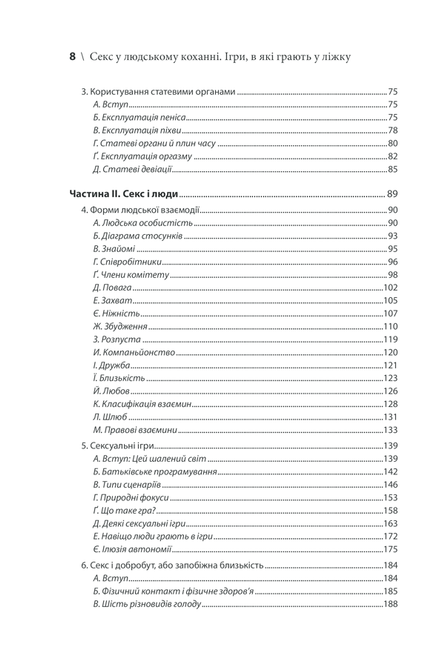 8 \ Секс у людському коханні. Ігри, в які грають у ліжку

3. Користування статевими органами 75
А. Вступ 75
Б. Експлуатація пеніса 75
В. Експлуатація піхви 78
Г. Статеві органи й плин часу 80
Ґ. Експлуатація оргазму 82
Д. Статеві девіації 85

Частина II. Секс і люди 89
4. Форми людської взаємодії 90
А. Людська особистість 90
Б. Діаграма стосунків 93
В. Знайомі 95
Г. Співробітники 96
Ґ. Члени комітету 98
Д. Повага 102
Е. Захват 105
Є. Ніжність 107
Ж. Збудження 110
З. Розпуста 119
И. Компаньйонство 120
І. Дружба 121
Ї. Близькість 123
Й. Любов 126
К. Класифікація взаємин 128
Л. Шлюб 131
М. Правові взаємини 133
5. Сексуальні ігри 139
А. Вступ: Цей шалений світ 139
Б. Батьківське програмування 142
В. Типи сценаріїв 146
Г. Природні фокуси 153
Ґ. Що таке гра? 158
Д. Деякі сексуальні ігри 163
Е. Навіщо люди грають в ігри 172
Є. Ілюзія автономії 175
6. Секс і добробут, або запобіжна близькість 184
А. Вступ 184
Б. Фізичний контакт і фізичне здоров'я 185
В. Шість різновидів голоду 188